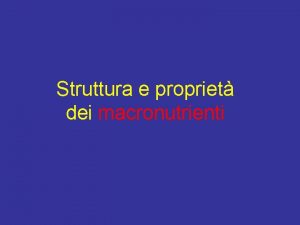 Struttura e proprietà dei macronutrienti